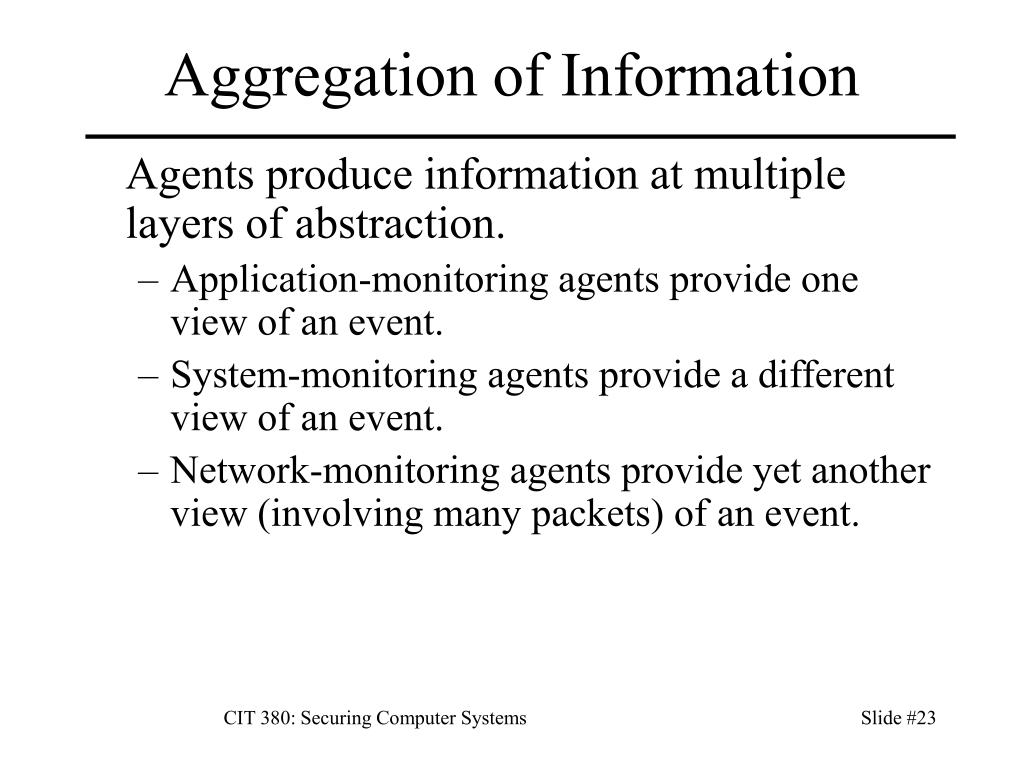 Aggregation of Information

Agents produce information at multiple layers of abstraction.

– Application-monitoring agents provide one view of an event.

– System-monitoring agents provide a different view of an event.

– Network-monitoring agents provide yet another view (involving many packets) of an event.

CIT 380: Securing Computer Systems

Slide #23